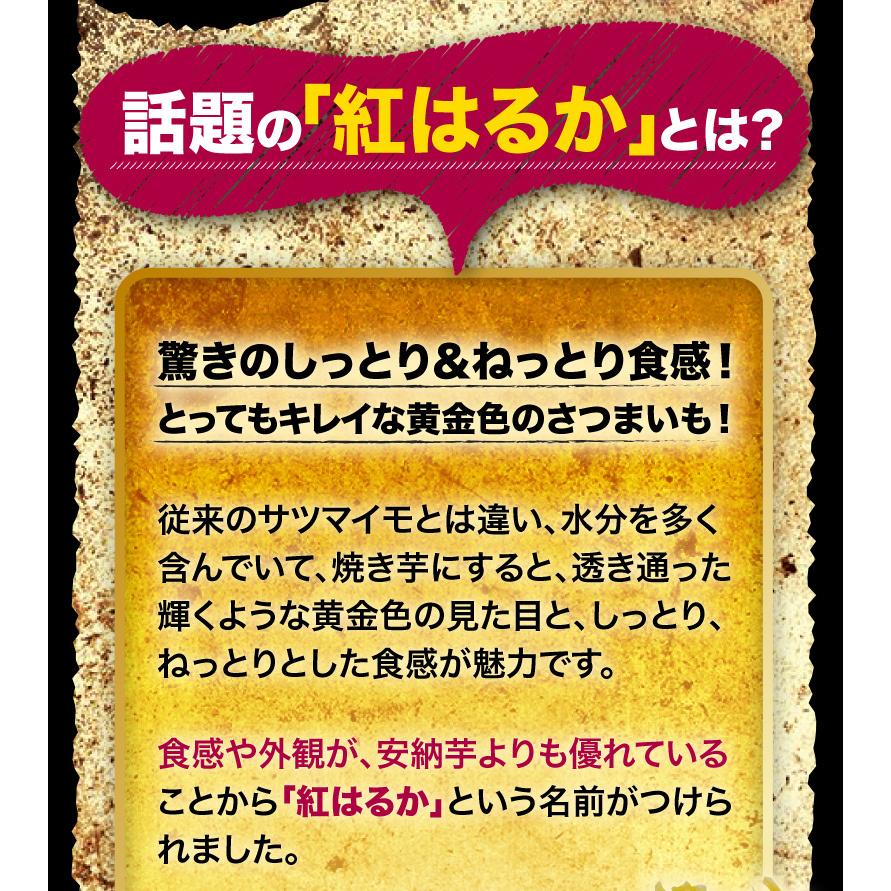 話題の「紅はるか」とは?

驚きのしっとり&ねっとり食感!
とってもキレイな黄金色のさつまいも!

従来のサツマイモとは違い、水分を多く含んでいて、焼き芋にすると、透き通った輝くような黄金色の見た目と、しっとり、ねっとりとした食感が魅力です。

食感や外観が、安納芋よりも優れていることから「紅はるか」という名前がつけられました。